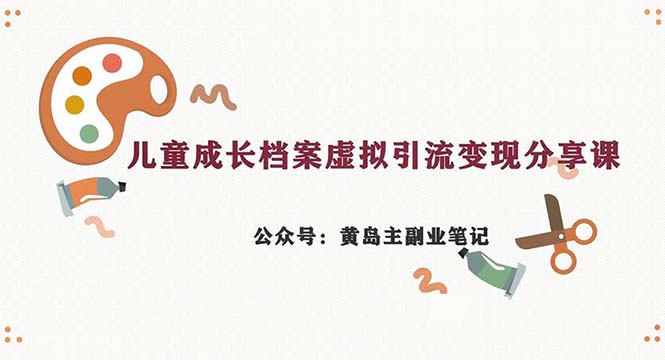 儿童成长档案虚拟引流变现分享课

公众号：黄岛主副业笔记